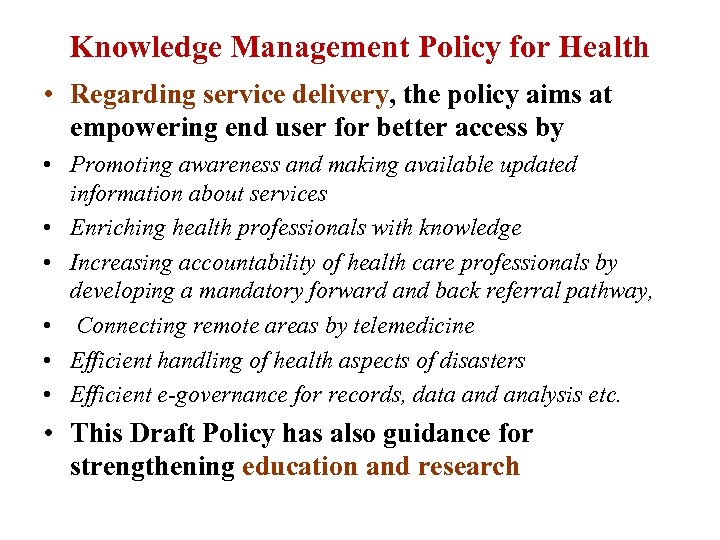 Knowledge Management Policy for Health

• Regarding service delivery, the policy aims at empowering end user for better access by

• Promoting awareness and making available updated information about services

• Enriching health professionals with knowledge

• Increasing accountability of health care professionals by developing a mandatory forward and back referral pathway,

• Connecting remote areas by telemedicine

• Efficient handling of health aspects of disasters

• Efficient e-governance for records, data and analysis etc.

• This Draft Policy has also guidance for strengthening education and research